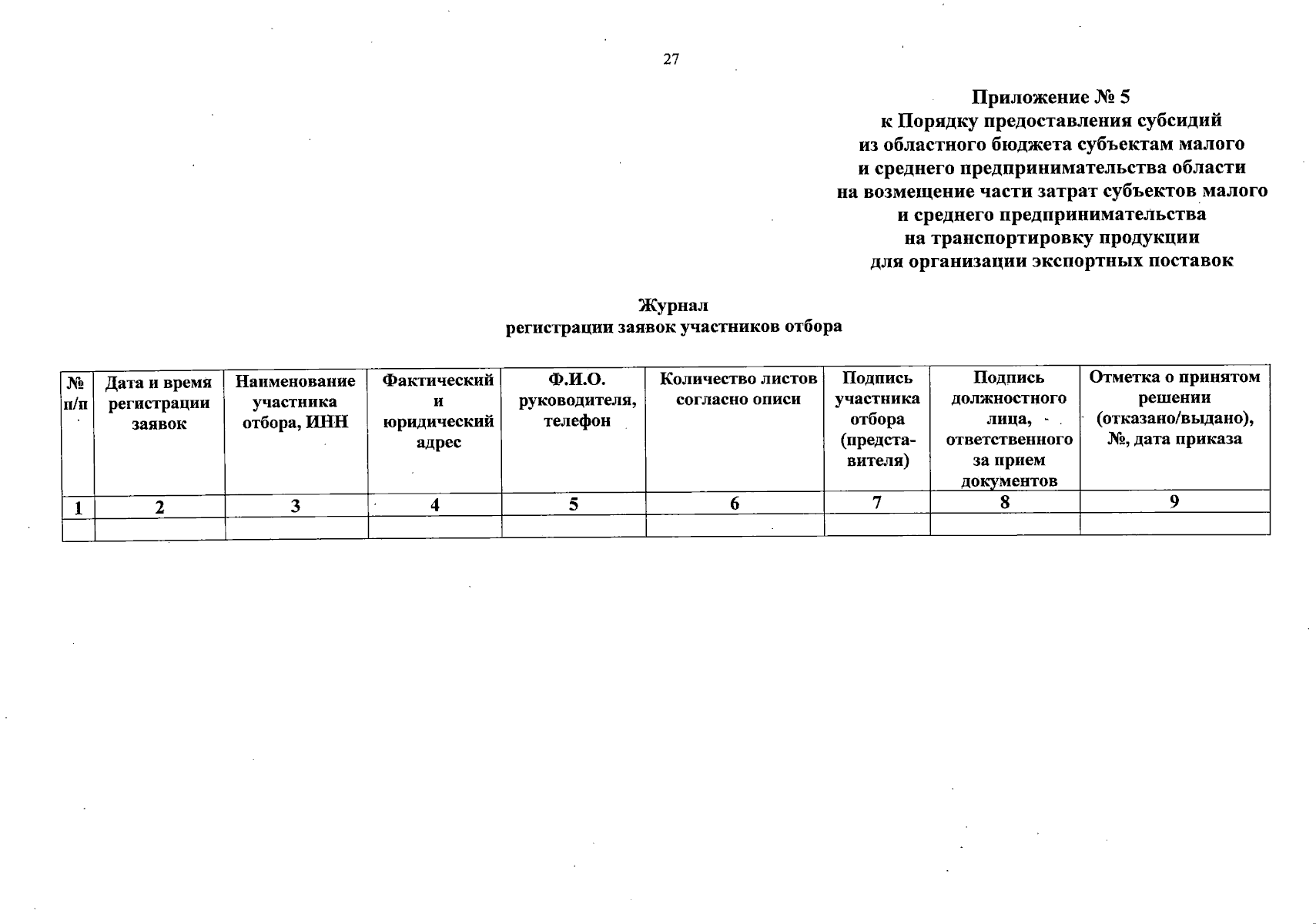 27

Приложение № 5
к Порядку предоставления субсидий
из областного бюджета субъектам малого
и среднего предпринимательства области
на возмещение части затрат субъектов малого
и среднего предпринимательства
на транспортировку продукции
для организации экспортных поставок

Журнал
регистрации заявок участников отбора

| № п/п | Дата и время регистрации заявок | Наименование участника отбора, ИНН | Фактический и юридический адрес | Ф.И.О. руководителя, телефон | Количество листов согласно описи | Подпись участника отбора (представителя) | Подпись должностного лица, ответственного за прием документов | Отметка о принятом решении (отказано/выдано), №, дата приказа |
|---|---|---|---|---|---|---|---|---|
| 1 | 2 | 3 | 4 | 5 | 6 | 7 | 8 | 9 |
| | | | | | | | | |